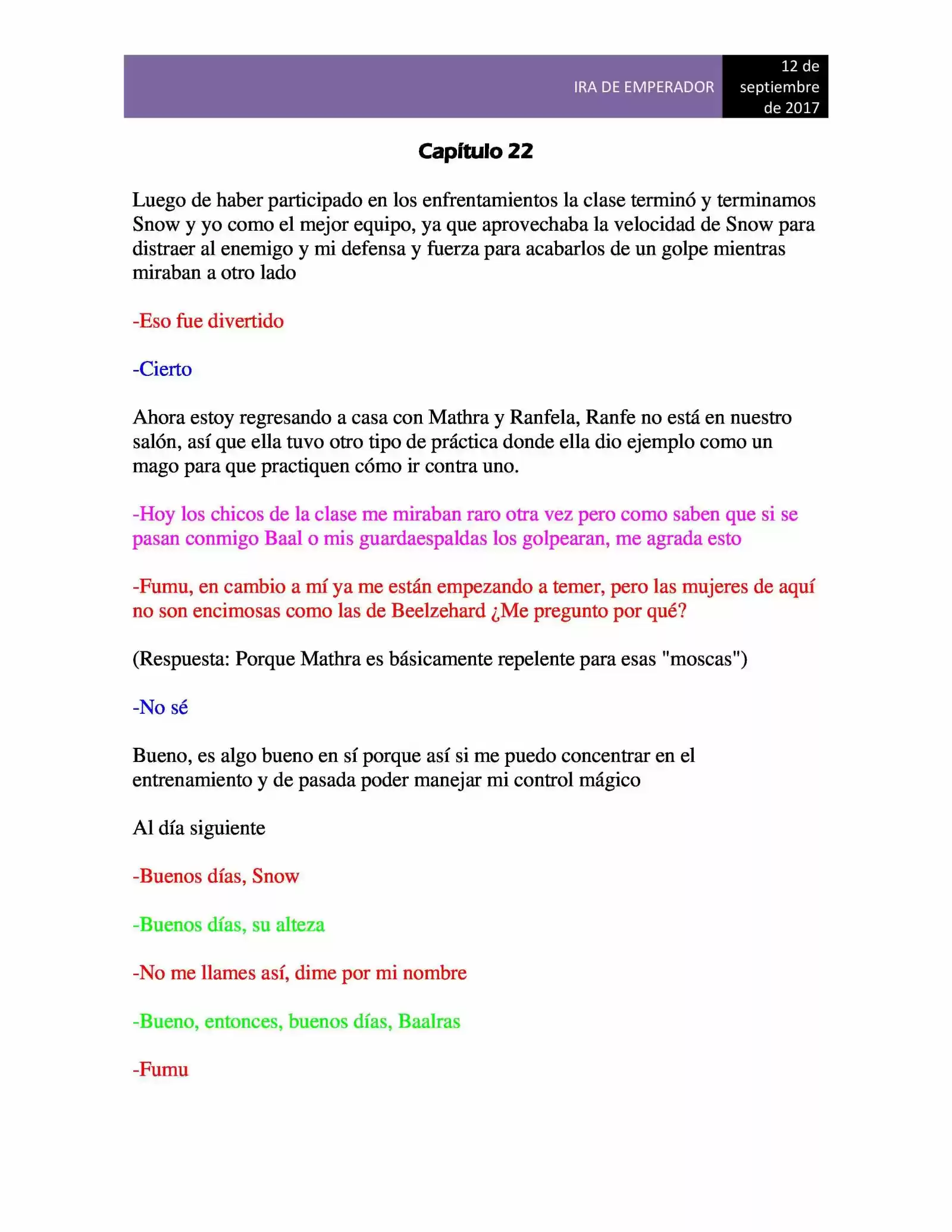 IRA DE EMPERADOR

12 de septiembre de 2017

Capítulo 22

Luego de haber participado en los enfrentamientos la clase terminó y terminamos Snow y yo como el mejor equipo, ya que aprovechaba la velocidad de Snow para distraer al enemigo y mi defensa y fuerza para acabarlos de un golpe mientras miraban a otro lado

-Eso fue divertido

-Cierto

Ahora estoy regresando a casa con Mathra y Ranfela, Ranfe no está en nuestro salón, así que ella tuvo otro tipo de práctica donde ella dio ejemplo como un mago para que practiquen cómo ir contra uno.

-Hoy los chicos de la clase me miraban raro otra vez pero como saben que si se pasan conmigo Baal o mis guardaespaldas los golpearan, me agrada esto

-Fumu, en cambio a mí ya me están empezando a temer, pero las mujeres de aquí no son encimosas como las de Beelzehard ¿Me pregunto por qué?

(Respuesta: Porque Mathra es básicamente repelente para esas "moscas")

-No sé

Bueno, es algo bueno en sí porque así si me puedo concentrar en el entrenamiento y de pasada poder manejar mi control mágico

Al día siguiente

-Buenos días, Snow

-Buenos días, su alteza

-No me llames así, dime por mi nombre

-Bueno, entonces, buenos días, Baalras

-Fumu